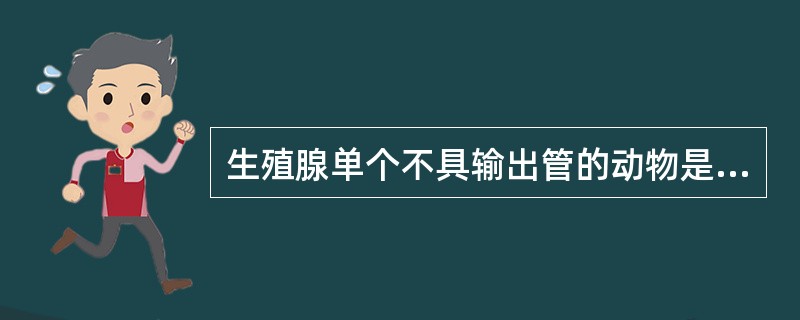 生殖腺单个不具输出管的动物是...